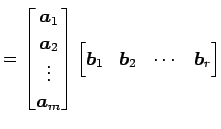 $= \begin{bmatrix} \boldsymbol{a}_1 \\ \boldsymbol{a}_2 \\ \vdots \\ \boldsymbol{a}_m \end{bmatrix} \begin{bmatrix} \boldsymbol{b}_1 & \boldsymbol{b}_2 & \cdots & \boldsymbol{b}_r \end{bmatrix}$